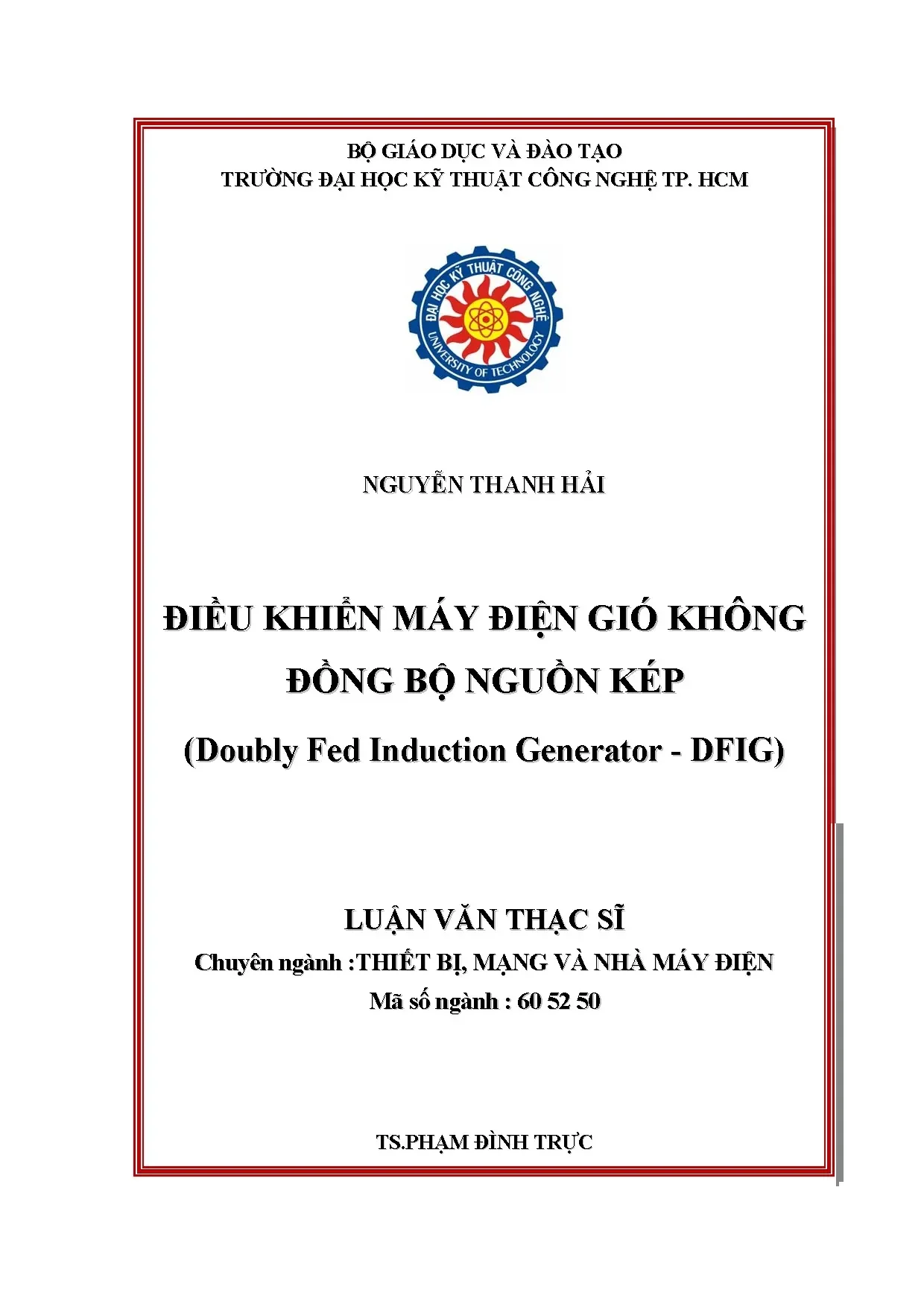 BỘ GIÁO DỤC VÀ ĐÀO TẠO
TRƯỜNG ĐẠI HỌC KỸ THUẬT CÔNG NGHỆ TP. HCM

ĐẠI HỌC KỸ THUẬT CÔNG NGHỆ
UNIVERSITY OF TECHNOLOGY

NGUYỄN THANH HẢI

ĐIỀU KHIỂN MÁY ĐIỆN GIÓ KHÔNG ĐỒNG BỘ NGUỒN KÉP

(Doubly Fed Induction Generator - DFIG)

LUẬN VĂN THẠC SĨ
Chuyên ngành :THIẾT BỊ, MẠNG VÀ NHÀ MÁY ĐIỆN
Mã số ngành : 60 52 50

TS.PHẠM ĐÌNH TRỰC